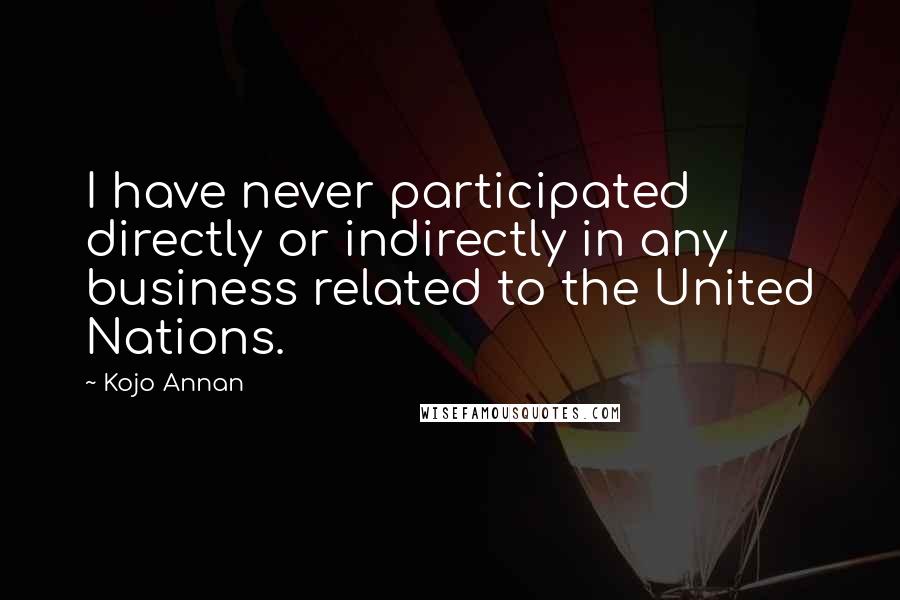 I have never participated directly or indirectly in any business related to the United Nations.

~ Kojo Annan

WISEFAMOUSQUOTES.COM